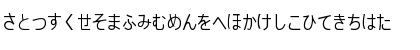 さとつすくせそまふみむめんをへほかけしこひてきちはた